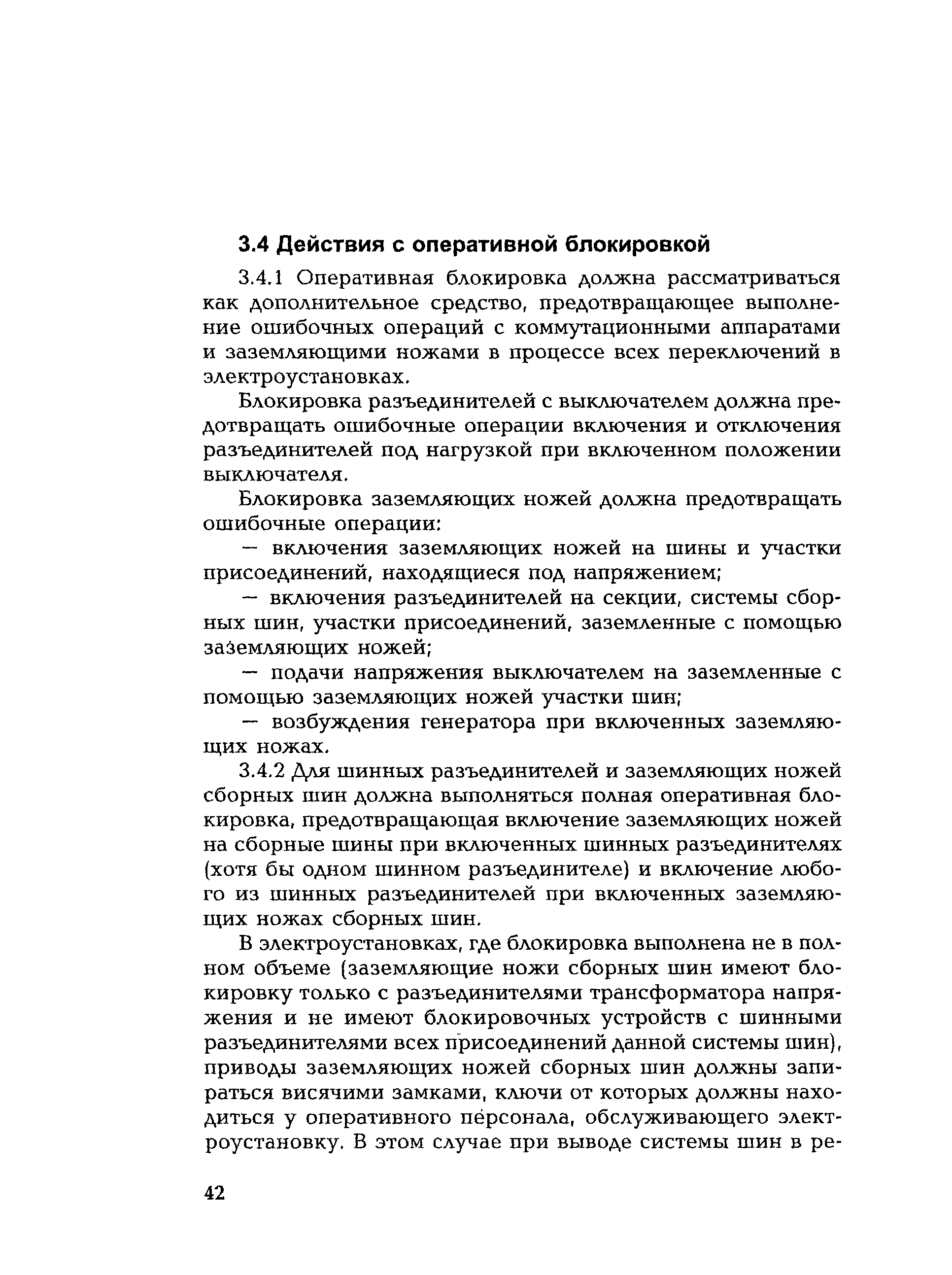 3.4 Действия с оперативной блокировкой

3.4.1 Оперативная блокировка должна рассматриваться как дополнительное средство, предотвращающее выполнение ошибочных операций с коммутационными аппаратами и заземляющими ножами в процессе всех переключений в электроустановках.

Блокировка разъединителей с выключателем должна предотвращать ошибочные операции включения и отключения разъединителей под нагрузкой при включенном положении выключателя.

Блокировка заземляющих ножей должна предотвращать ошибочные операции:

— включения заземляющих ножей на шины и участки присоединений, находящиеся под напряжением;

— включения разъединителей на секции, системы сборных шин, участки присоединений, заземленные с помощью заземляющих ножей;

— подачи напряжения выключателем на заземленные с помощью заземляющих ножей участки шин;

— возбуждения генератора при включенных заземляющих ножах.

3.4.2 Для шинных разъединителей и заземляющих ножей сборных шин должна выполняться полная оперативная блокировка, предотвращающая включение заземляющих ножей на сборные шины при включенных шинных разъединителях (хотя бы одном шинном разъединителе) и включение любого из шинных разъединителей при включенных заземляющих ножах сборных шин.

В электроустановках, где блокировка выполнена не в полном объеме (заземляющие ножи сборных шин имеют блокировку только с разъединителями трансформатора напряжения и не имеют блокировочных устройств с шинными разъединителями всех присоединений данной системы шин), приводы заземляющих ножей сборных шин должны запираться висячими замками, ключи от которых должны находиться у оперативного персонала, обслуживающего электроустановку. В этом случае при выводе системы шин в ре-

42